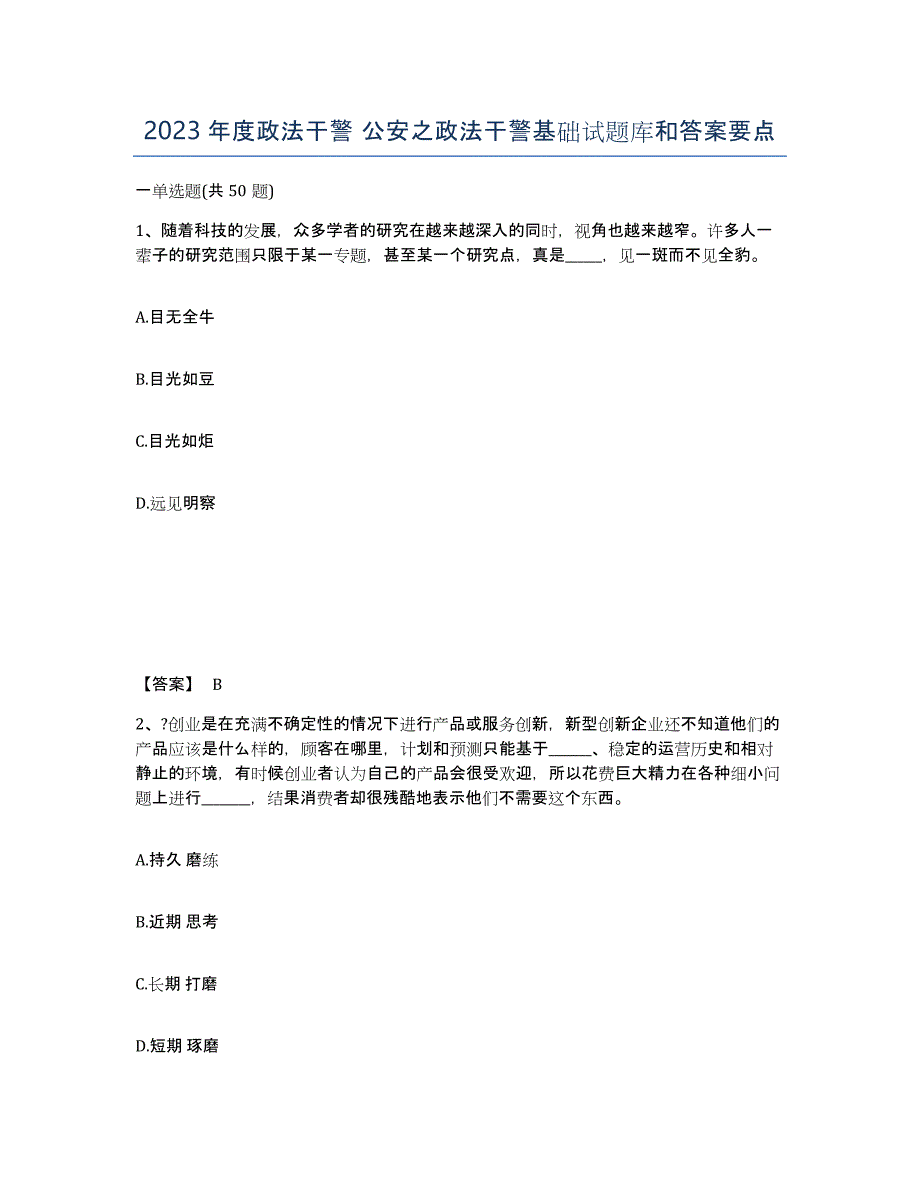 2023 年度政法干警 公安之政法干警基础试题库和答案要点

一单选题(共 50 题)

1、随着科技的发展，众多学者的研究在越来越深入的同时，视角也越来越窄。许多人一辈子的研究范围只限于某一专题，甚至某一个研究点，真是_____，见一斑而不见全豹。

A.目无全牛

B.目光如豆

C.目光如炬

D.远见明察

【答案】 B

2、?创业是在充满不确定性的情况下进行产品或服务创新，新型创新企业还不知道他们的产品应该是什么样的，顾客在哪里，计划和预测只能基于______、稳定的运营历史和相对静止的环境，有时候创业者认为自己的产品会很受欢迎，所以花费巨大精力在各种细小问题上进行______，结果消费者却很残酷地表示他们不需要这个东西。

A.持久 磨练

B.近期 思考

C.长期 打磨

D.短期 琢磨